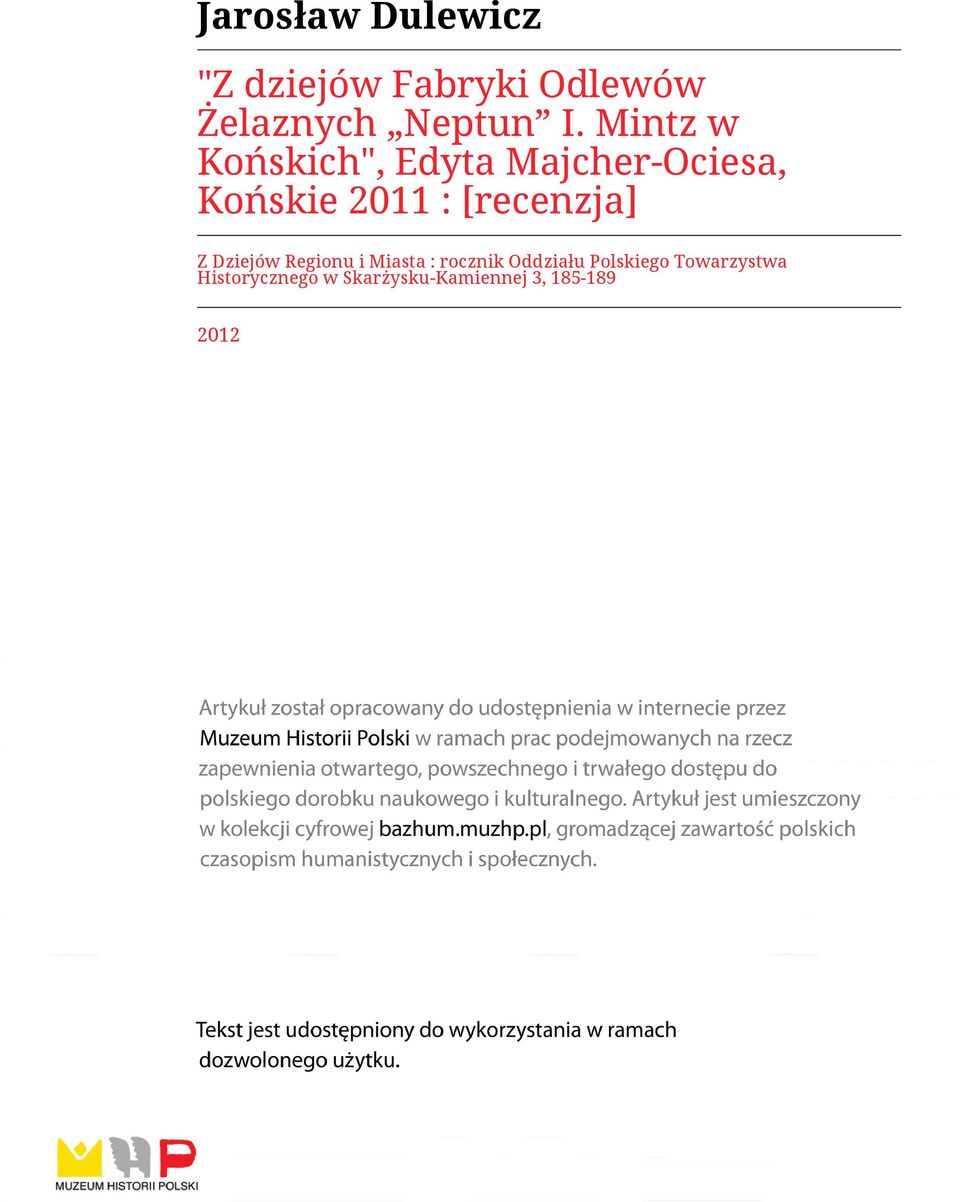 Jarosław Dulewicz

"Z dziejów Fabryki Odlewów Żelaznych „Neptun” I. Mintz w Końskich", Edyta Majcher-Ociesa, Końskie 2011 : [recenzja]

Z Dziejów Regionu i Miasta : rocznik Oddziału Polskiego Towarzystwa Historycznego w Skarżysku-Kamiennej 3, 185-189

2012

Artykuł został opracowany do udostępnienia w internecie przez Muzeum Historii Polski w ramach prac podejmowanych na rzecz zapewnienia otwartego, powszechnego i trwałego dostępu do polskiego dorobku naukowego i kulturalnego. Artykuł jest umieszczony w kolekcji cyfrowej bazhum.muzhp.pl, gromadzącej zawartość polskich czasopism humanistycznych i społecznych.

Tekst jest udostępniony do wykorzystania w ramach dozwolonego użytku.

MUZEUM HISTORII POLSKI